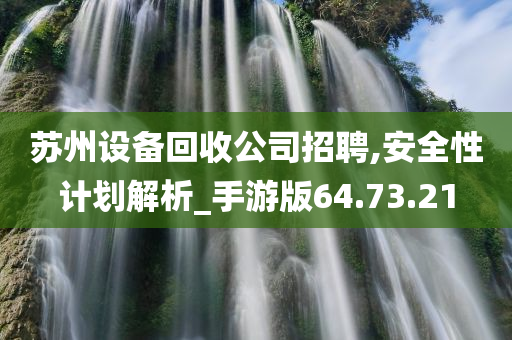 苏州设备回收公司招聘,安全性计划解析_手游版64.73.21